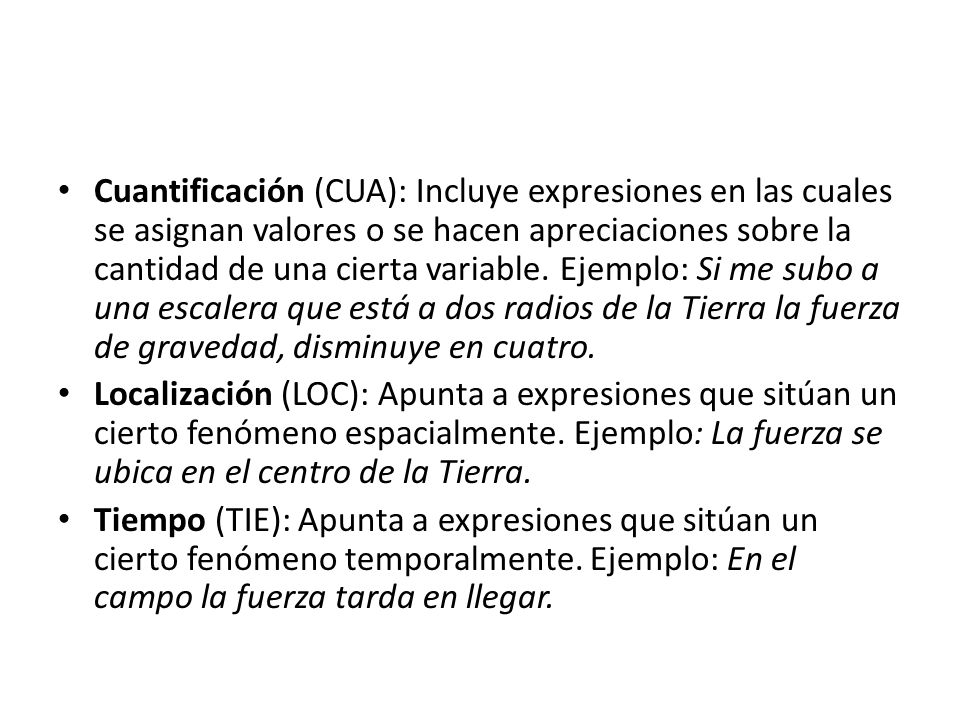 • Cuantificación (CUA): Incluye expresiones en las cuales se asignan valores o se hacen apreciaciones sobre la cantidad de una cierta variable. Ejemplo: Si me subo a una escalera que está a dos radios de la Tierra la fuerza de gravedad, disminuye en cuatro.

• Localización (LOC): Apunta a expresiones que sitúan un cierto fenómeno espacialmente. Ejemplo: La fuerza se ubica en el centro de la Tierra.

• Tiempo (TIE): Apunta a expresiones que sitúan un cierto fenómeno temporalmente. Ejemplo: En el campo la fuerza tarda en llegar.